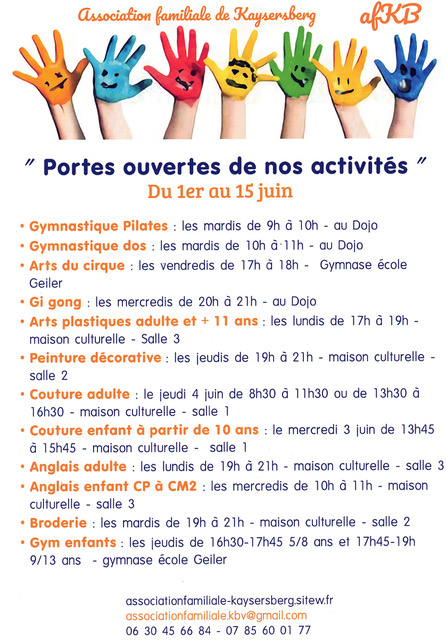 Association familiale de Kaysersberg afKB

" Portes ouvertes de nos activités "
Du 1er au 15 juin

• Gymnastique Pilates : les mardis de 9h à 10h - au Dojo
• Gymnastique dos : les mardis de 10h à 11h - au Dojo
• Arts du cirque : les vendredis de 17h à 18h - Gymnase école Geiler
• Gi gong : les mercredis de 20h à 21h - au Dojo
• Arts plastiques adulte et + 11 ans : les lundis de 17h à 19h - maison culturelle - Salle 3
• Peinture décorative : les jeudis de 19h à 21h - maison culturelle - salle 2
• Couture adulte : le jeudi 4 juin de 8h30 à 11h30 ou de 13h30 à 16h30 - maison culturelle - salle 1
• Couture enfant à partir de 10 ans : le mercredi 3 juin de 13h45 à 15h45 - maison culturelle - salle 1
• Anglais adulte : les lundis de 19h à 21h - maison culturelle - salle 3
• Anglais enfant CP à CM2 : les mercredis de 10h à 11h - maison culturelle - salle 3
• Broderie : les mardis de 19h à 21h - maison culturelle - salle 2
• Gym enfants : les jeudis de 16h30-17h45 5/8 ans et 17h45-19h 9/13 ans - gymnase école Geiler

associationfamiliale-kaysersberg.sitew.fr
associationfamiliale.kbv@gmail.com
06 30 45 66 84 - 07 85 60 01 77